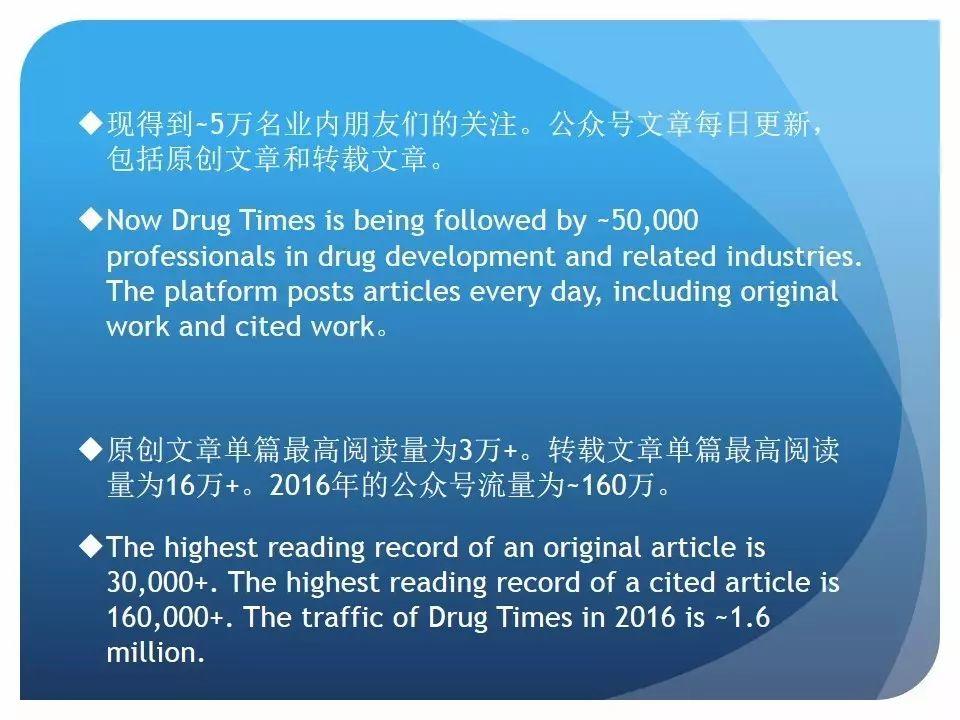 ◆现得到~5万名业内朋友们的关注。公众号文章每日更新，包括原创文章和转载文章。

◆Now Drug Times is being followed by ~50,000 professionals in drug development and related industries. The platform posts articles every day, including original work and cited work。

◆原创文章单篇最高阅读量为3万+。转载文章单篇最高阅读量为16万+。2016年的公众号流量为~160万。

◆The highest reading record of an original article is 30,000+. The highest reading record of a cited article is 160,000+. The traffic of Drug Times in 2016 is ~1.6 million.